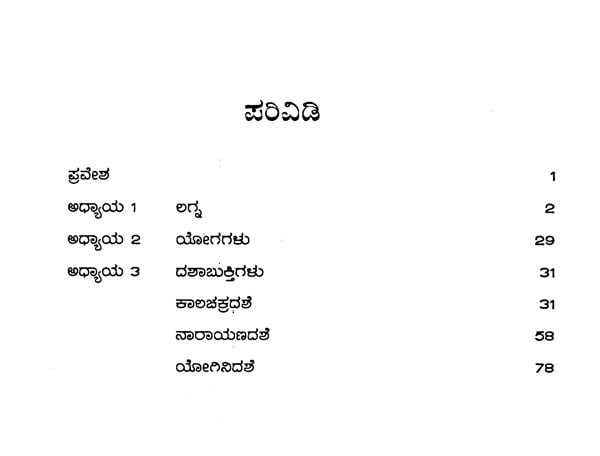 ಪರಿವಿಡಿ

ಪ್ರವೇಶ 1

ಅಧ್ಯಾಯ 1 ಲಗ್ನ 2

ಅಧ್ಯಾಯ 2 ಯೋಗಗಳು 29

ಅಧ್ಯಾಯ 3 ದಶಾಬುಕ್ತಿಗಳು 31

ಕಾಲಚಕ್ರದಶೆ 31

ನಾರಾಯಣದಶೆ 58

ಯೋಗಿನಿದಶೆ 78